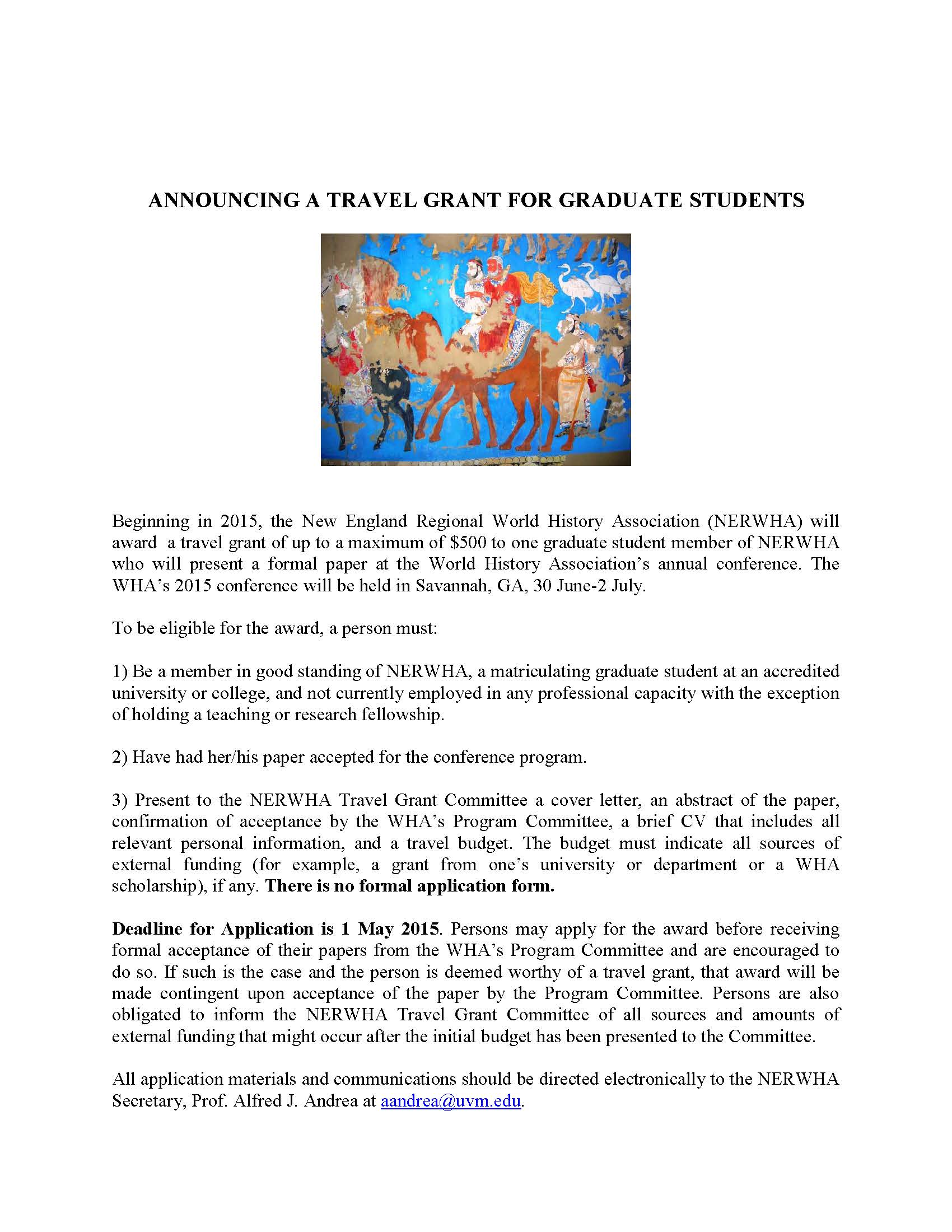 ANNOUNCING A TRAVEL GRANT FOR GRADUATE STUDENTS

Beginning in 2015, the New England Regional World History Association (NERWHA) will award a travel grant of up to a maximum of \$500 to one graduate student member of NERWHA who will present a formal paper at the World History Association's annual conference. The WHA's 2015 conference will be held in Savannah, GA, 30 June-2 July.

To be eligible for the award, a person must:

1) Be a member in good standing of NERWHA, a matriculating graduate student at an accredited university or college, and not currently employed in any professional capacity with the exception of holding a teaching or research fellowship.

2) Have had her/his paper accepted for the conference program.

3) Present to the NERWHA Travel Grant Committee a cover letter, an abstract of the paper, confirmation of acceptance by the WHA's Program Committee, a brief CV that includes all relevant personal information, and a travel budget. The budget must indicate all sources of external funding (for example, a grant from one's university or department or a WHA scholarship), if any. There is no formal application form.

Deadline for Application is 1 May 2015. Persons may apply for the award before receiving formal acceptance of their papers from the WHA's Program Committee and are encouraged to do so. If such is the case and the person is deemed worthy of a travel grant, that award will be made contingent upon acceptance of the paper by the Program Committee. Persons are also obligated to inform the NERWHA Travel Grant Committee of all sources and amounts of external funding that might occur after the initial budget has been presented to the Committee.

All application materials and communications should be directed electronically to the NERWHA Secretary, Prof. Alfred J. Andrea at aandrea@uvm.edu.